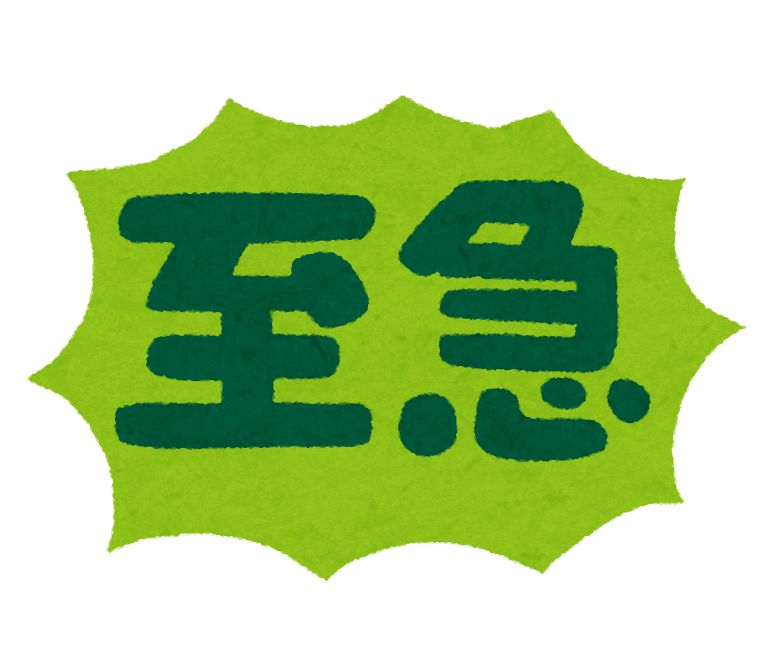 至急